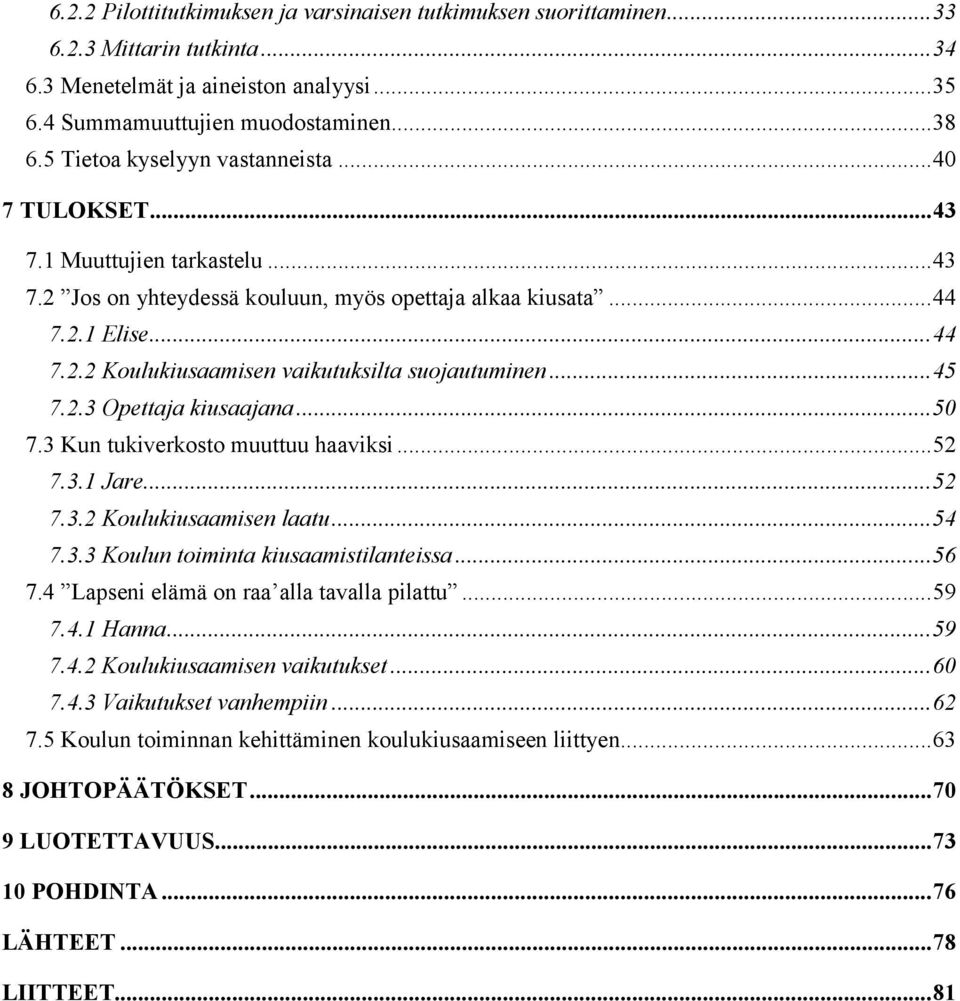 6.2.2 Pilottitutkimuksen ja varsinaisen tutkimuksen suorittaminen...33
6.2.3 Mittarin tutkinta...34
6.3 Menetelmät ja aineiston analyysi...35
6.4 Summamuuttujien muodostaminen...38
6.5 Tietoa kyselyyn vastanneista...40
7 TULOKSET...43
7.1 Muuttujien tarkastelu...43
7.2 ”Jos on yhteydessä kouluun, myös opettaja alkaa kiusata”...44
7.2.1 Elise...44
7.2.2 Koulukiusaamisen vaikutuksilta suojautuminen...45
7.2.3 Opettaja kiusaajana...50
7.3 Kun tukiverkosto muuttuu haaviksi...52
7.3.1 Jare...52
7.3.2 Koulukiusaamisen laatu...54
7.3.3 Koulun toiminta kiusaamistilanteissa...56
7.4 ”Lapseni elämä on raa’alla tavalla pilattu”...59
7.4.1 Hanna...59
7.4.2 Koulukiusaamisen vaikutukset...60
7.4.3 Vaikutukset vanhempiin...62
7.5 Koulun toiminnan kehittäminen koulukiusaamiseen liittyen...63
8 JOHTOPÄÄTÖKSET...70
9 LUOTETTAVUUS...73
10 POHDINTA...76
LÄHTEET...78
LIITTEET...81